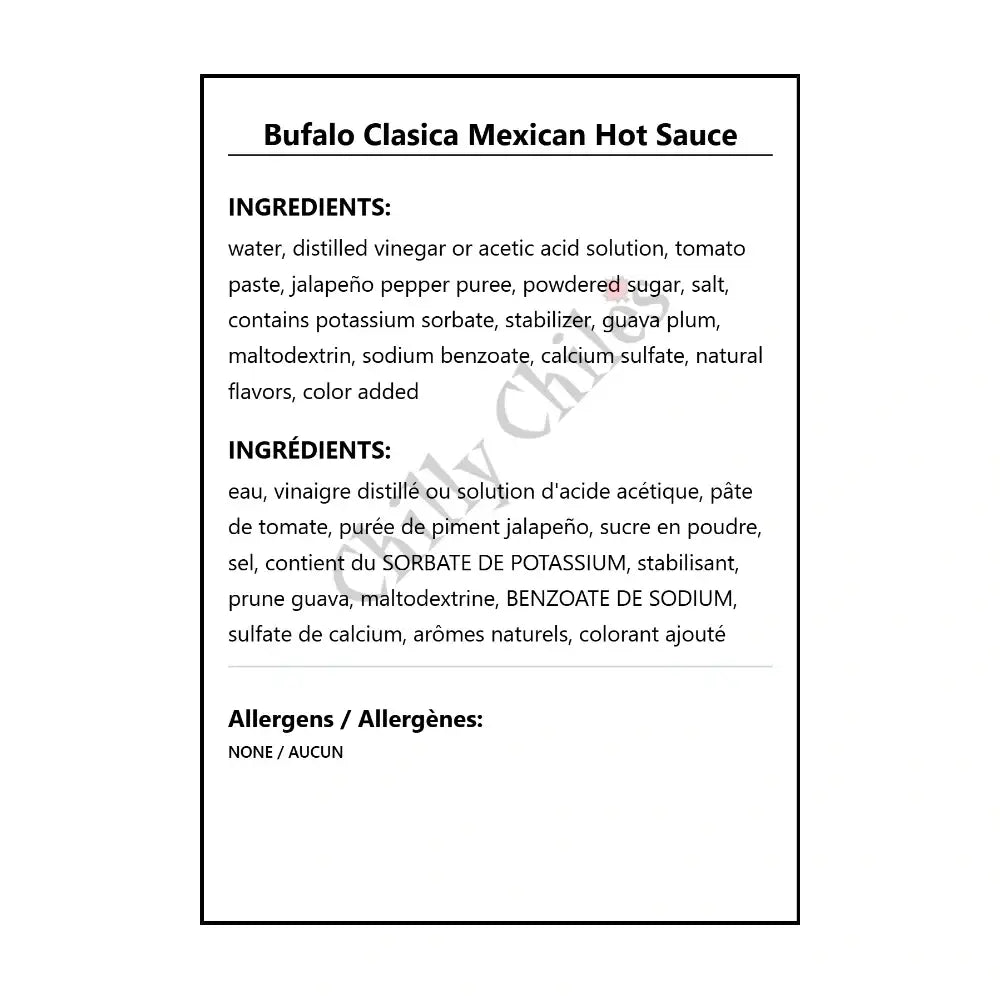 Bufalo Clasica Mexican Hot Sauce

INGREDIENTS:
water, distilled vinegar or acetic acid solution, tomato paste, jalapeño pepper puree, powdered sugar, salt, contains potassium sorbate, stabilizer, guava plum, maltodextrin, sodium benzoate, calcium sulfate, natural flavors, color added

INGRÉDIENTS:
eau, vinaigre distillé ou solution d'acide acétique, pâte de tomate, purée de piment jalapeño, sucre en poudre, sel, contient du SORBATE DE POTASSIUM, stabilisant, prune guava, maltodextrine, BENZOATE DE SODIUM, sulfate de calcium, arômes naturels, colorant ajouté

Allergens / Allergènes:
NONE / AUCUN

Chilly Chiles